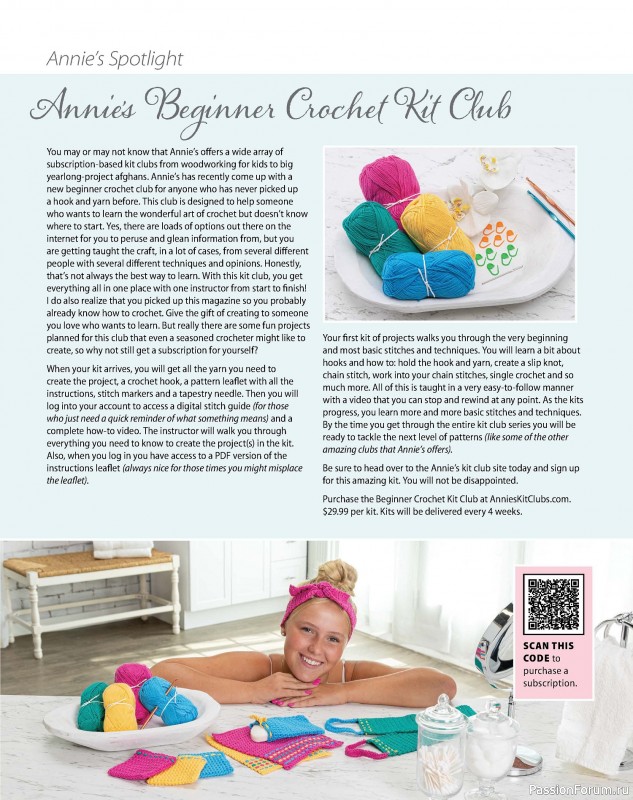 Annie's Spotlight

Annie's Beginner Crochet Kit Club

You may or may not know that Annie's offers a wide array of subscription-based kit clubs from woodworking for kids to big yearlong-project afghans. Annie's has recently come up with a new beginner crochet club for anyone who has never picked up a hook and yarn before. This club is designed to help someone who wants to learn the wonderful art of crochet but doesn't know where to start. Yes, there are loads of options out there on the internet for you to peruse and glean information from, but you are getting taught the craft, in a lot of cases, from several different people with several different techniques and opinions. Honestly, that's not always the best way to learn. With this kit club, you get everything all in one place with one instructor from start to finish! I do also realize that you picked up this magazine so you probably already know how to crochet. Give the gift of creating to someone you love who wants to learn. But really there are some fun projects planned for this club that even a seasoned crocheter might like to create, so why not still get a subscription for yourself?

When your kit arrives, you will get all the yarn you need to create the project, a crochet hook, a pattern leaflet with all the instructions, stitch markers and a tapestry needle. Then you will log into your account to access a digital stitch guide (for those who just need a quick reminder of what something means) and a complete how-to video. The instructor will walk you through everything you need to know to create the project(s) in the kit. Also, when you log in you have access to a PDF version of the instructions leaflet (always nice for those times you might misplace the leaflet).

Your first kit of projects walks you through the very beginning and most basic stitches and techniques. You will learn a bit about hooks and how to: hold the hook and yarn, create a slip knot, chain stitch, work into your chain stitches, single crochet and so much more. All of this is taught in a very easy-to-follow manner with a video that you can stop and rewind at any point. As the kits progress, you learn more and more basic stitches and techniques. By the time you get through the entire kit club series you will be ready to tackle the next level of patterns (like some of the other amazing clubs that Annie's offers).

Be sure to head over to the Annie's kit club site today and sign up for this amazing kit. You will not be disappointed.

Purchase the Beginner Crochet Kit Club at AnniesKitClubs.com. $29.99 per kit. Kits will be delivered every 4 weeks.

SCAN THIS CODE to purchase a subscription.

PassionForum.ru